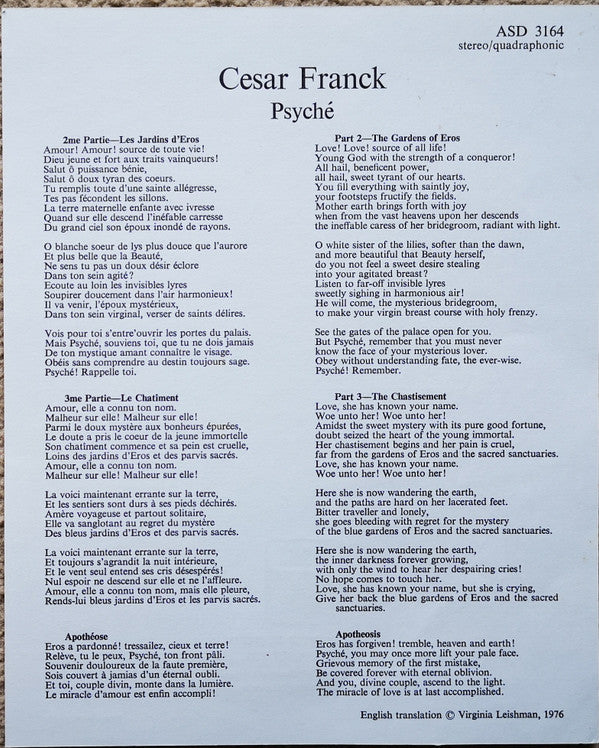 ASD 3164
stereo/quadraphonic

Cesar Franck
Psyché

2me Partie—Les Jardins d'Eros
Amour! Amour! source de toute vie!
Dieu jeune et fort aux traits vainqueurs!
Salut ô puissance bénie,
Salut ô doux tyran des coeurs.
Tu remplis toute d'une sainte allégresse,
Tes pas fécondent les sillons.
La terre maternelle enfante avec ivresse
Quand sur elle descend l'inéfable carresse
Du grand ciel son époux inondé de rayons.

O blanche soeur de lys plus douce que l'aurore
Et plus belle que la Beauté,
Ne sens tu pas un doux désir éclore
Dans ton sein agité?
Ecoute au loin les invisibles lyres
Soupirer doucement dans l'air harmonieux!
Il va venir, l'époux mystérieux,
Dans ton sein virginal, verser de saints délires.

Vois pour toi s'entre'ouvrir les portes du palais.
Mais Psyché, souviens toi, que tu ne dois jamais
De ton mystique amant connaître le visage.
Obéis sans comprendre au destin toujours sage.
Psyché! Rappelle toi.

3me Partie—Le Chatiment
Amour, elle a connu ton nom.
Malheur sur elle! Malheur sur elle!
Parmi le doux mystère aux bonheurs épurées,
Le doute a pris le coeur de la jeune immortelle
Son chatiment commence et sa pein est cruelle,
Loins des jardins d'Eros et des parvis sacrés.
Amour, elle a connu ton nom.
Malheur sur elle! Malheur sur elle!

La voici maintenant errante sur la terre,
Et les sentiers sont durs à ses pieds déchirés.
Amère voyageuse et partout solitaire,
Elle va sanglotant au regret du mystère
Des bleus jardins d'Eros et des parvis sacrés.

La voici maintenant errante sur la terre,
Et toujours s'agrandit la nuit intérieure,
Et le vent seul entend ses cris désespérés!
Nul espoir ne descend sur elle et ne l'affleure.
Amour, elle a connu ton nom, mais elle pleure,
Rends-lui bleus jardins d'Eros et les parvis sacrés.

Apothéose
Eros a pardonné! tressailez, cieux et terre!
Relève, tu le peux, Psyché, ton front pâli.
Souvenir douloureux de la faute première,
Sois couvert à jamias d'un éternal oubli.
Et toi, couple divin, monte dans la lumière.
Le miracle d'amour est enfin accompli!

Part 2—The Gardens of Eros
Love! Love! source of all life!
Young God with the strength of a conqueror!
All hail, beneficent power,
all hail, sweet tyrant of our hearts.
You fill everything with saintly joy,
your footsteps fructify the fields.
Mother earth brings forth with joy
when from the vast heavens upon her descends
the ineffable caress of her bridegroom, radiant with light.

O white sister of the lilies, softer than the dawn,
and more beautiful that Beauty herself,
do you not feel a sweet desire stealing
into your agitated breast?
Listen to far-off invisible lyres
sweetly sighing in harmonious air!
He will come, the mysterious bridegroom,
to make your virgin breast course with holy frenzy.

See the gates of the palace open for you.
But Psyché, remember that you must never
know the face of your mysterious lover.
Obey without understanding fate, the ever-wise.
Psyché! Remember.

Part 3—The Chastisement
Love, she has known your name.
Woe unto her! Woe unto her!
Amidst the sweet mystery with its pure good fortune,
doubt seized the heart of the young immortal.
Her chastisement begins and her pain is cruel,
far from the gardens of Eros and the sacred sanctuaries.
Love, she has known your name.
Woe unto her! Woe unto her!

Here she is now wandering the earth,
and the paths are hard on her lacerated feet.
Bitter traveller and lonely,
she goes bleeding with regret for the mystery
of the blue gardens of Eros and the sacred sanctuaries.

Here she is now wandering the earth,
the inner darkness forever growing,
with only the wind to hear her despairing cries!
No hope comes to touch her.
Love, she has known your name, but she is crying,
Give her back the blue gardens of Eros and the sacred sanctuaries.

Apotheosis
Eros has forgiven! tremble, heaven and earth!
Psyché, you may once more lift your pale face.
Grievous memory of the first mistake,
Be covered forever with eternal oblivion.
And you, divine couple, ascend to the light.
The miracle of love is at last accomplished.

English translation © Virginia Leishman, 1976